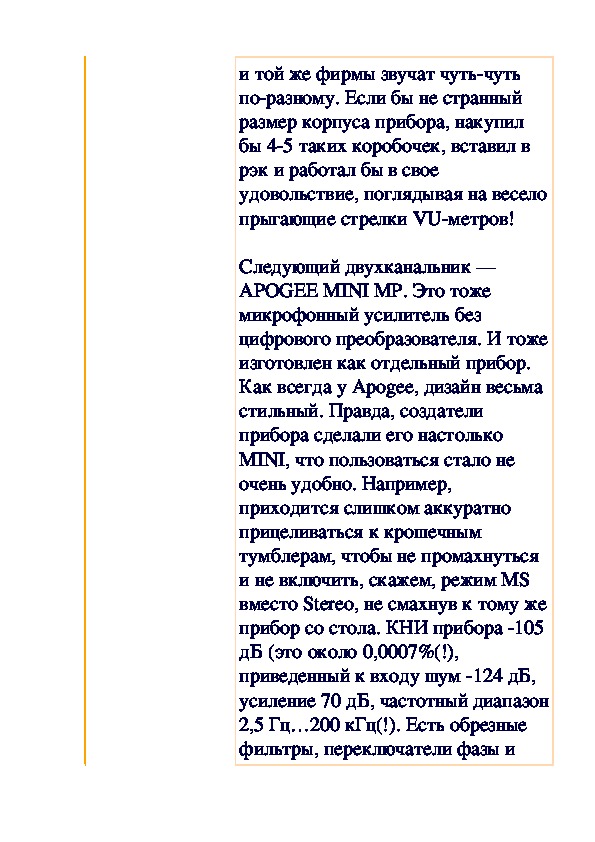 и той же фирмы звучат чуть-чуть по-разному. Если бы не странный размер корпуса прибора, накупил бы 4-5 таких коробочек, вставил в рэк и работал бы в свое удовольствие, поглядывая на весело прыгающие стрелки VU-метров!

Следующий двухканальник — APOGEE MINI MP. Это тоже микрофонный усилитель без цифрового преобразователя. И тоже изготовлен как отдельный прибор. Как всегда у Apogee, дизайн весьма стильный. Правда, создатели прибора сделали его настолько MINI, что пользоваться стало не очень удобно. Например, приходится слишком аккуратно прицеливаться к крошечным тумблерам, чтобы не промахнуться и не включить, скажем, режим MS вместо Stereo, не смахнув к тому же прибор со стола. КНИ прибора -105 дБ (это около 0,0007%(!), приведенный к входу шум -124 дБ, усиление 70 дБ, частотный диапазон 2,5 Гц…200 кГц(!). Есть обрезные фильтры, переключатели фазы и